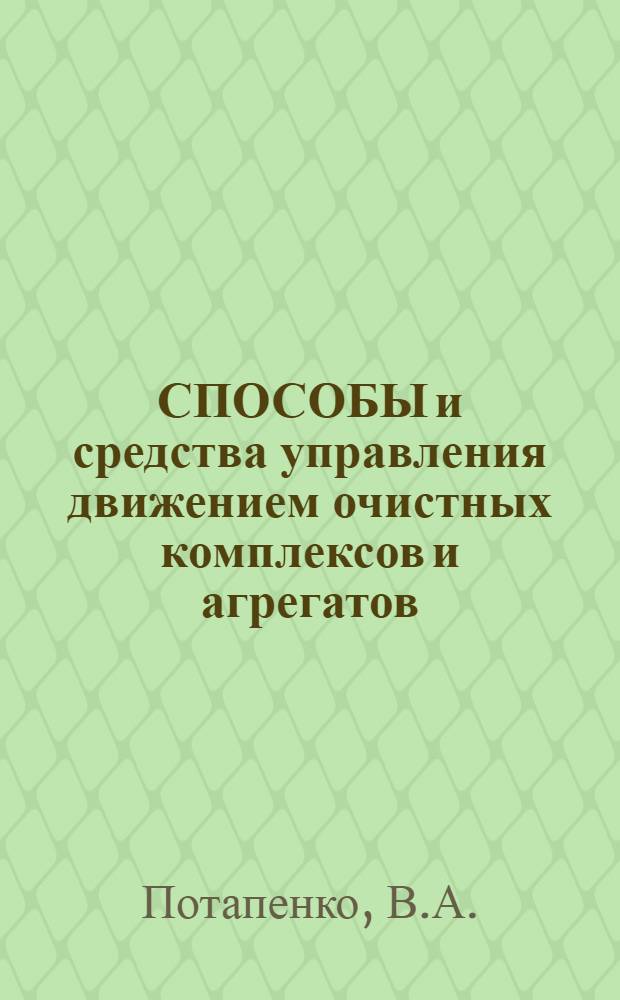 СПОСОБЫ и средства управления движением очистных комплексов и агрегатов

Потапенко, В.А.